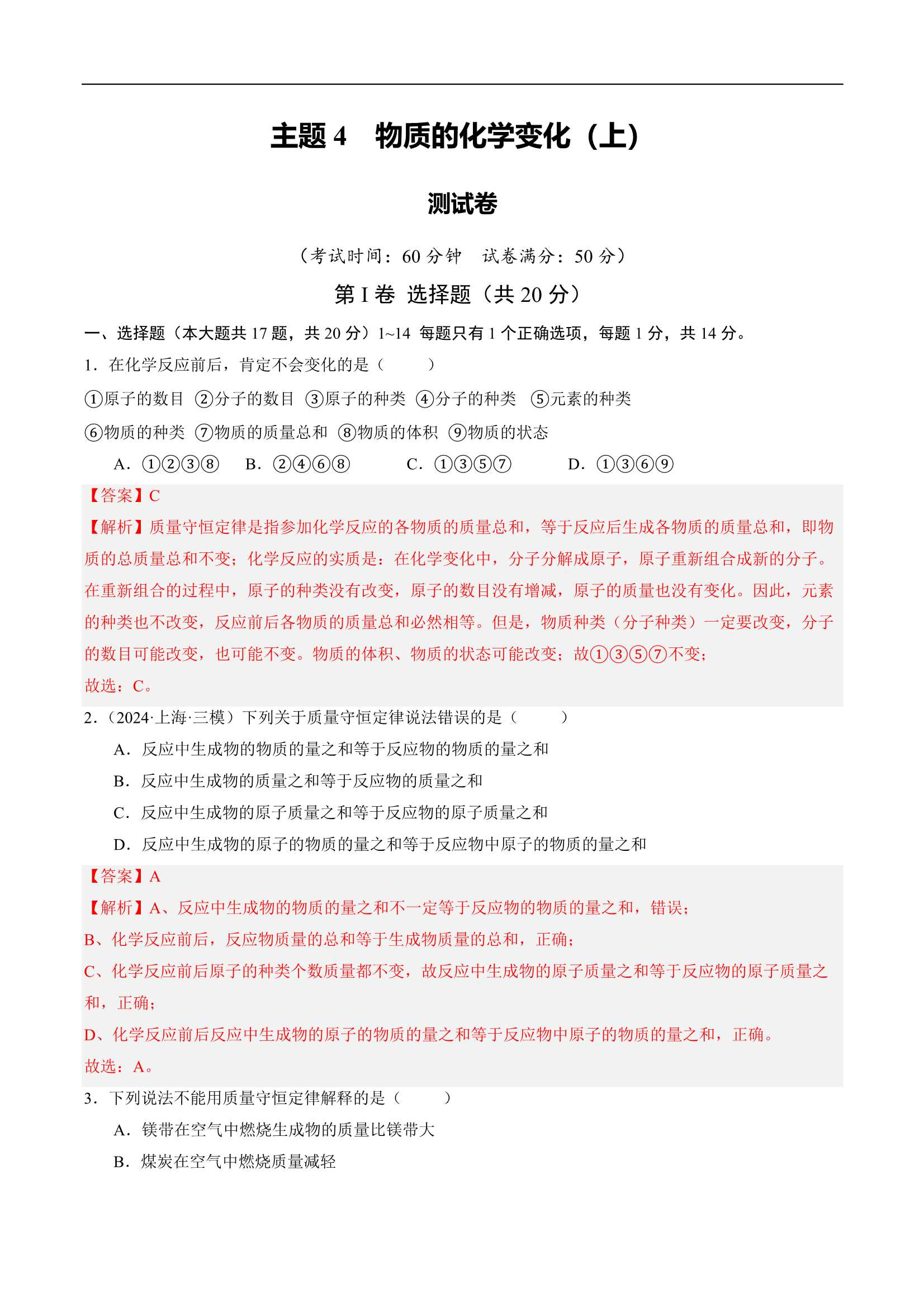 主题 4 物质的化学变化（上）

测试卷

（考试时间：60 分钟 试卷满分：50 分）

第 I 卷 选择题（共 20 分）

一、选择题（本大题共 17 题，共 20 分）1~14 每题只有 1 个正确选项，每题 1 分，共 14 分。

1．在化学反应前后，肯定不会变化的是（ ）

①原子的数目 ②分子的数目 ③原子的种类 ④分子的种类 ⑤元素的种类

⑥物质的种类 ⑦物质的质量总和 ⑧物质的体积 ⑨物质的状态

A．①②③⑧ B．②④⑥⑧ C．①③⑤⑦ D．①③⑥⑨

【答案】C

【解析】质量守恒定律是指参加化学反应的各物质的质量总和，等于反应后生成各物质的质量总和，即物质的总质量总和不变；化学反应的实质是：在化学变化中，分子分解成原子，原子重新组合成新的分子。在重新组合的过程中，原子的种类没有改变，原子的数目没有增减，原子的质量也没有变化。因此，元素的种类也不改变，反应前后各物质的质量总和必然相等。但是，物质种类（分子种类）一定要改变，分子的数目可能改变，也可能不变。物质的体积、物质的状态可能改变；故①③⑤⑦不变；

故选：C。

2．（2024·上海·三模）下列关于质量守恒定律说法错误的是（ ）

A．反应中生成物的物质的量之和等于反应物的物质的量之和

B．反应中生成物的质量之和等于反应物的质量之和

C．反应中生成物的原子质量之和等于反应物的原子质量之和

D．反应中生成物的原子的物质的量之和等于反应物中原子的物质的量之和

【答案】A

【解析】A、反应中生成物的物质的量之和不一定等于反应物的物质的量之和，错误；

B、化学反应前后，反应物质量的总和等于生成物质量的总和，正确；

C、化学反应前后原子的种类个数质量都不变，故反应中生成物的原子质量之和等于反应物的原子质量之和，正确；

D、化学反应前后反应中生成物的原子的物质的量之和等于反应物中原子的物质的量之和，正确。

故选：A。

3．下列说法不能用质量守恒定律解释的是（ ）

A．镁带在空气中燃烧生成物的质量比镁带大

B．煤炭在空气中燃烧质量减轻